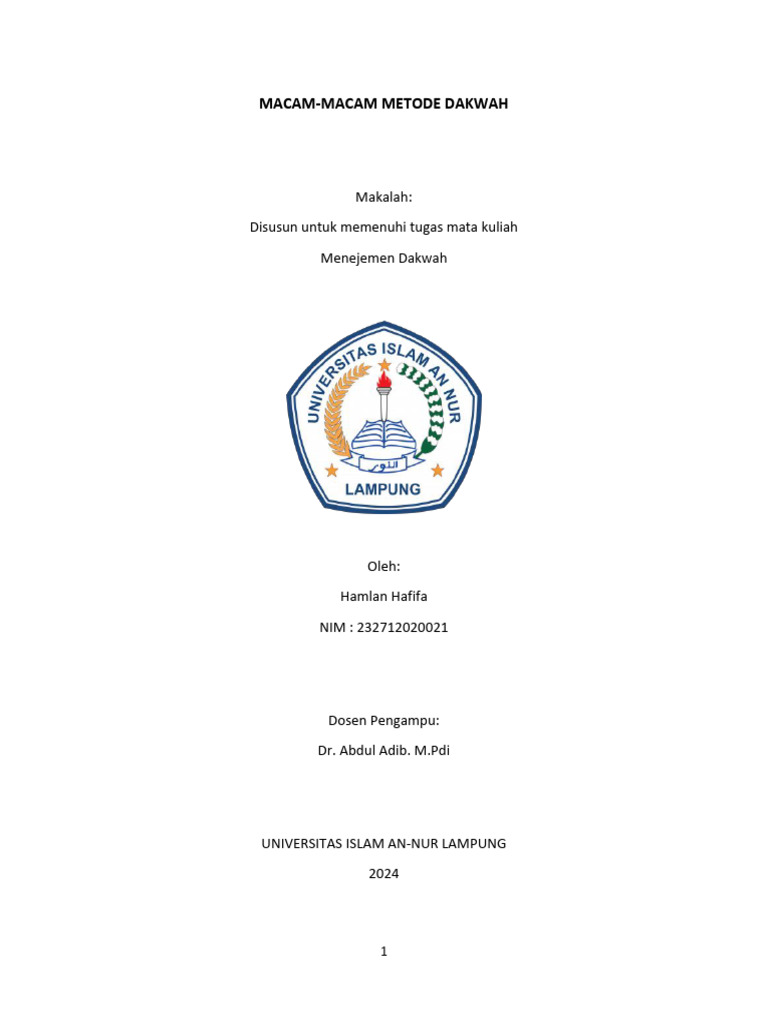 MACAM-MACAM METODE DAKWAH

Makalah:

Disusun untuk memenuhi tugas mata kuliah

Menejemen Dakwah

UNIVERSITAS ISLAM AN NUR

النور

LAMPUNG

Oleh:

Hamlan Hafifa

NIM : 232712020021

Dosen Pengampu:

Dr. Abdul Adib. M.Pdi

UNIVERSITAS ISLAM AN-NUR LAMPUNG

2024

1